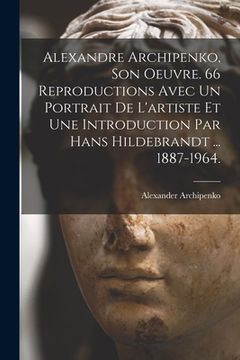 Alexandre Archipenko, Son Oeuvre. 66 Reproductions Avec Un Portrait De L'artiste Et Une Introduction Par Hans Hildebrandt ... 1887-1964.

Alexander Archipenko